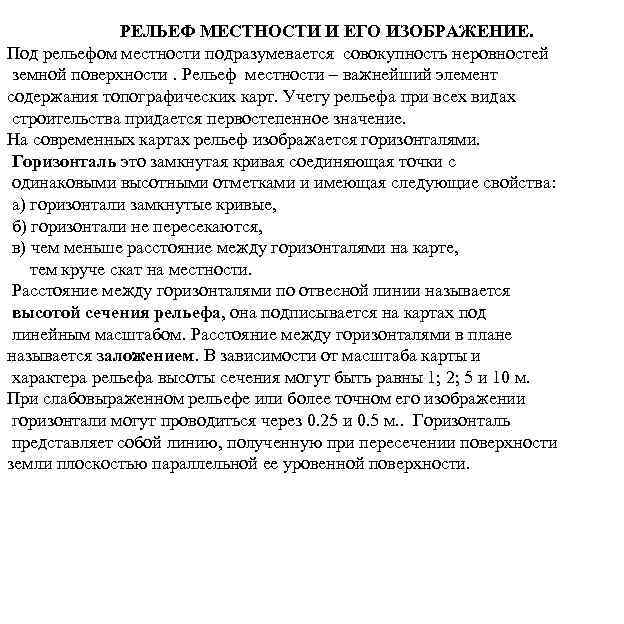 РЕЛЬЕФ МЕСТНОСТИ И ЕГО ИЗОБРАЖЕНИЕ.

Под рельефом местности подразумевается совокупность неровностей земной поверхности . Рельеф местности – важнейший элемент содержания топографических карт. Учету рельефа при всех видах строительства придается первостепенное значение.

На современных картах рельеф изображается горизонталями.

Горизонталь это замкнутая кривая соединяющая точки с одинаковыми высотными отметками и имеющая следующие свойства:

а) горизонтали замкнутые кривые,

б) горизонтали не пересекаются,

в) чем меньше расстояние между горизонталями на карте, тем круче скат на местности.

Расстояние между горизонталями по отвесной линии называется высотой сечения рельефа, она подписывается на картах под линейным масштабом. Расстояние между горизонталями в плане называется заложением. В зависимости от масштаба карты и характера рельефа высоты сечения могут быть равны 1; 2; 5 и 10 м.

При слабовыраженном рельефе или более точном его изображении горизонтали могут проводиться через 0.25 и 0.5 м.. Горизонталь представляет собой линию, полученную при пересечении поверхности земли плоскостью параллельной ее уровенной поверхности.